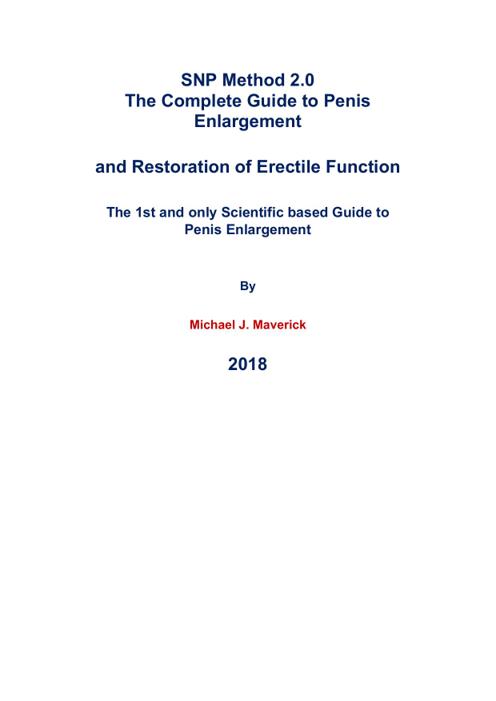 SNP Method 2.0
The Complete Guide to Penis Enlargement

and Restoration of Erectile Function

The 1st and only Scientific based Guide to Penis Enlargement

By

Michael J. Maverick

2018